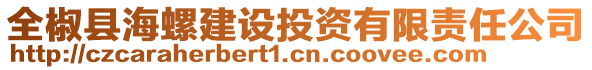 全椒县海螺建设投资有限责任公司
http://czcaraherbert1.cn.coovee.com